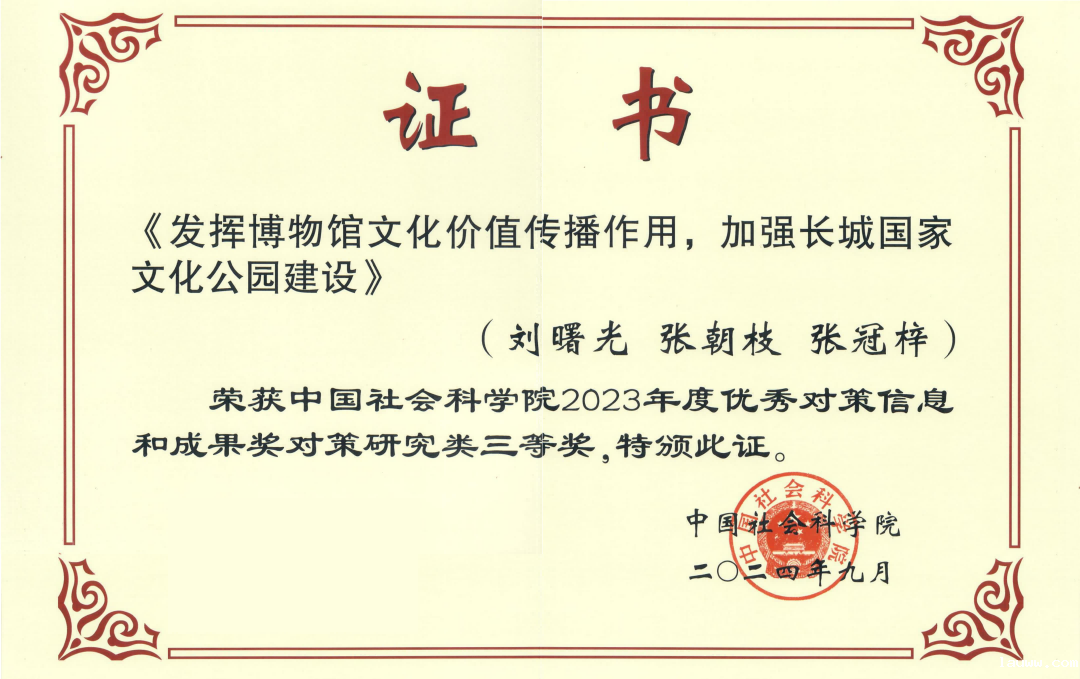 证书

《发挥博物馆文化价值传播作用，加强长城国家文化公园建设》

（刘曙光 张朝枝 张冠梓）

荣获中国社会科学院2023年度优秀对策信息和成果奖对策研究类三等奖，特颁此证。

中国社会科学院
二〇二四年九月